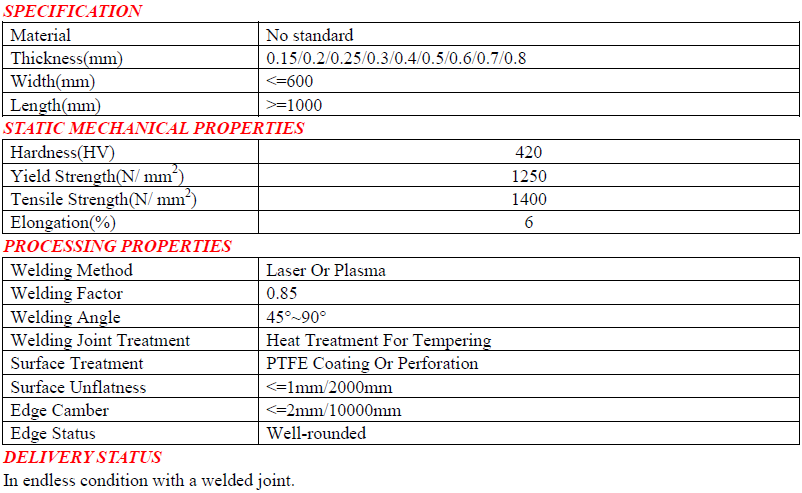 SPECIFICATION

| Material | No standard |
|---|---|
| Thickness(mm) | 0.15/0.2/0.25/0.3/0.4/0.5/0.6/0.7/0.8 |
| Width(mm) | <=600 |
| Length(mm) | >=1000 |

STATIC MECHANICAL PROPERTIES

| Hardness(HV) | 420 |
|---|---|
| Yield Strength(N/ $mm^2$) | 1250 |
| Tensile Strength(N/ $mm^2$) | 1400 |
| Elongation(%) | 6 |

PROCESSING PROPERTIES

| Welding Method | Laser Or Plasma |
|---|---|
| Welding Factor | 0.85 |
| Welding Angle | 45°~90° |
| Welding Joint Treatment | Heat Treatment For Tempering |
| Surface Treatment | PTFE Coating Or Perforation |
| Surface Unflatness | <=1mm/2000mm |
| Edge Camber | <=2mm/10000mm |
| Edge Status | Well-rounded |

DELIVERY STATUS

In endless condition with a welded joint.